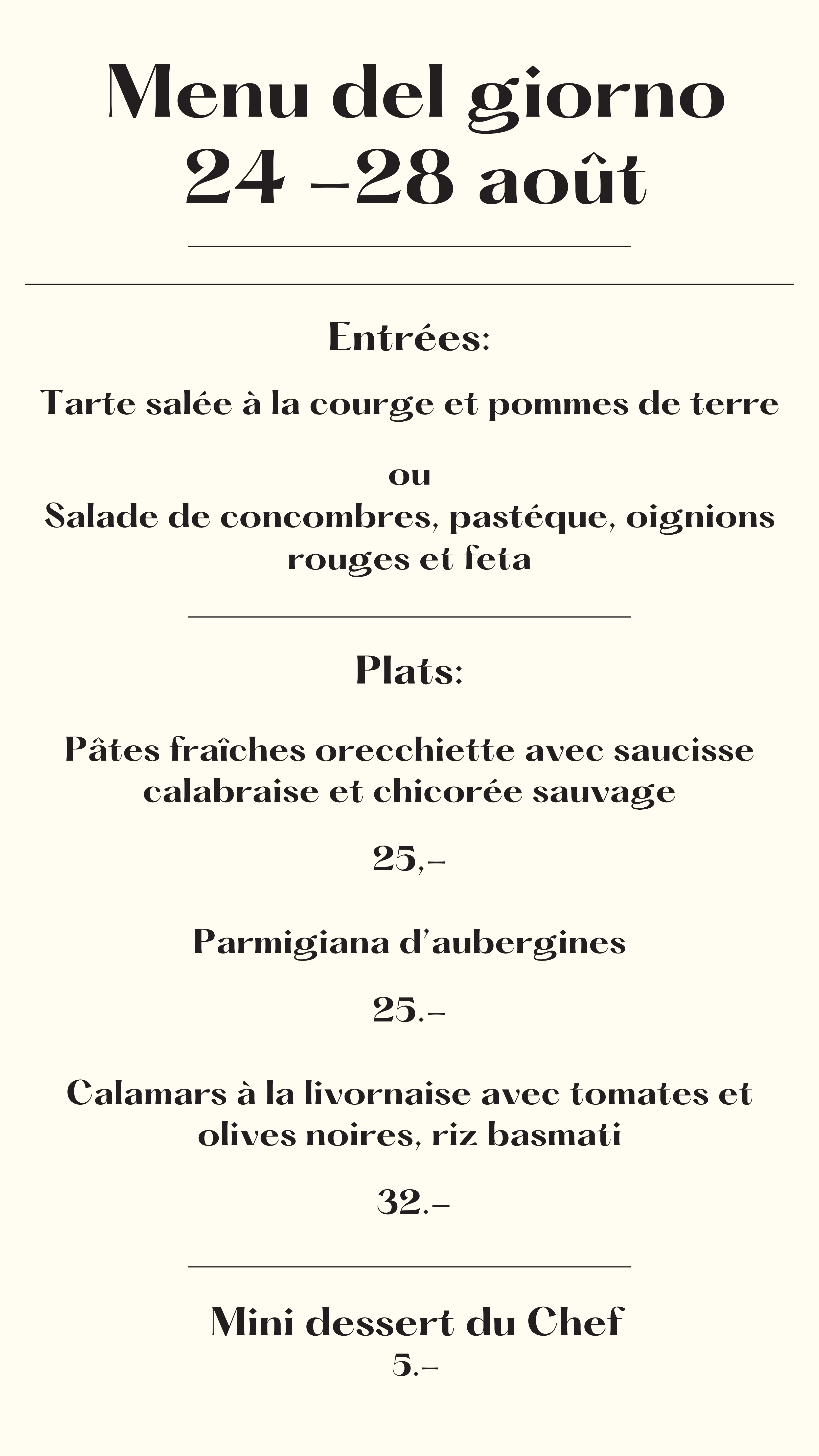 Menu del giorno
24 –28 août

Entrées:

Tarte salée à la courge et pommes de terre

ou
Salade de concombres, pastéque, oignions rouges et feta

Plats:

Pâtes fraîches orecchiette avec saucisse calabraise et chicorée sauvage

25,–

Parmigiana d'aubergines

25.–

Calamars à la livornaise avec tomates et olives noires, riz basmati

32.–

Mini dessert du Chef
5.–